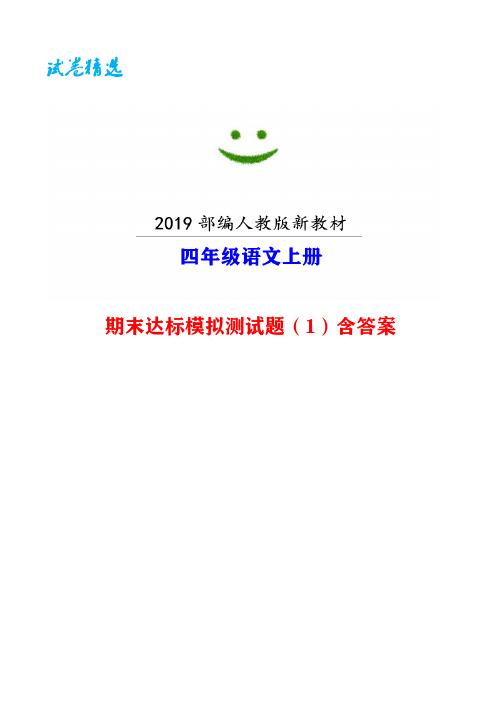 试卷精选

2019 部编人教版新教材

四年级语文上册

期末达标模拟测试题（1）含答案